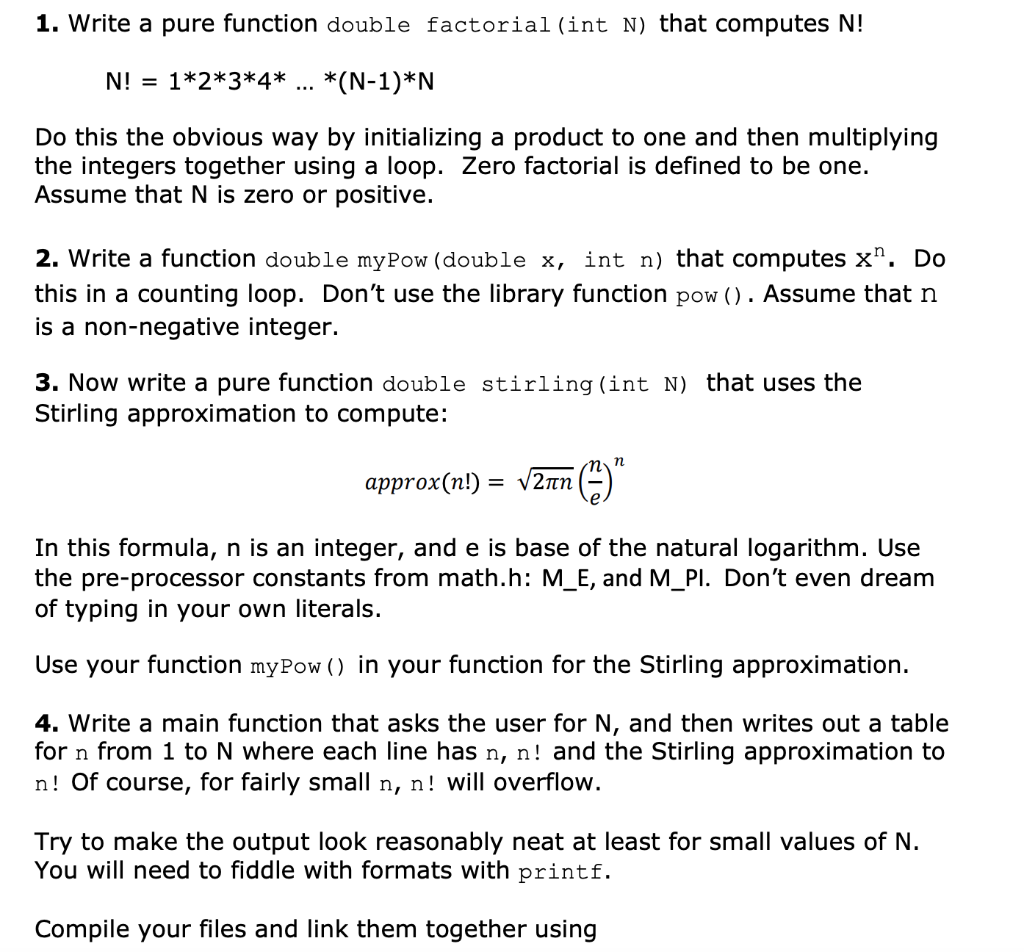 **1.** Write a pure function double factorial(int N) that computes N!

N! = 1\*2\*3\*4\* ... \*(N-1)\*N

Do this the obvious way by initializing a product to one and then multiplying the integers together using a loop. Zero factorial is defined to be one. Assume that N is zero or positive.

**2.** Write a function double myPow(double x, int n) that computes $x^n$. Do this in a counting loop. Don't use the library function pow(). Assume that n is a non-negative integer.

**3.** Now write a pure function double stirling(int N) that uses the Stirling approximation to compute:

$approx(n!) = \sqrt{2\pi n}\left(\frac{n}{e}\right)^n$

In this formula, n is an integer, and e is base of the natural logarithm. Use the pre-processor constants from math.h: M_E, and M_PI. Don't even dream of typing in your own literals.

Use your function myPow() in your function for the Stirling approximation.

**4.** Write a main function that asks the user for N, and then writes out a table for n from 1 to N where each line has n, n! and the Stirling approximation to n! Of course, for fairly small n, n! will overflow.

Try to make the output look reasonably neat at least for small values of N. You will need to fiddle with formats with printf.

Compile your files and link them together using